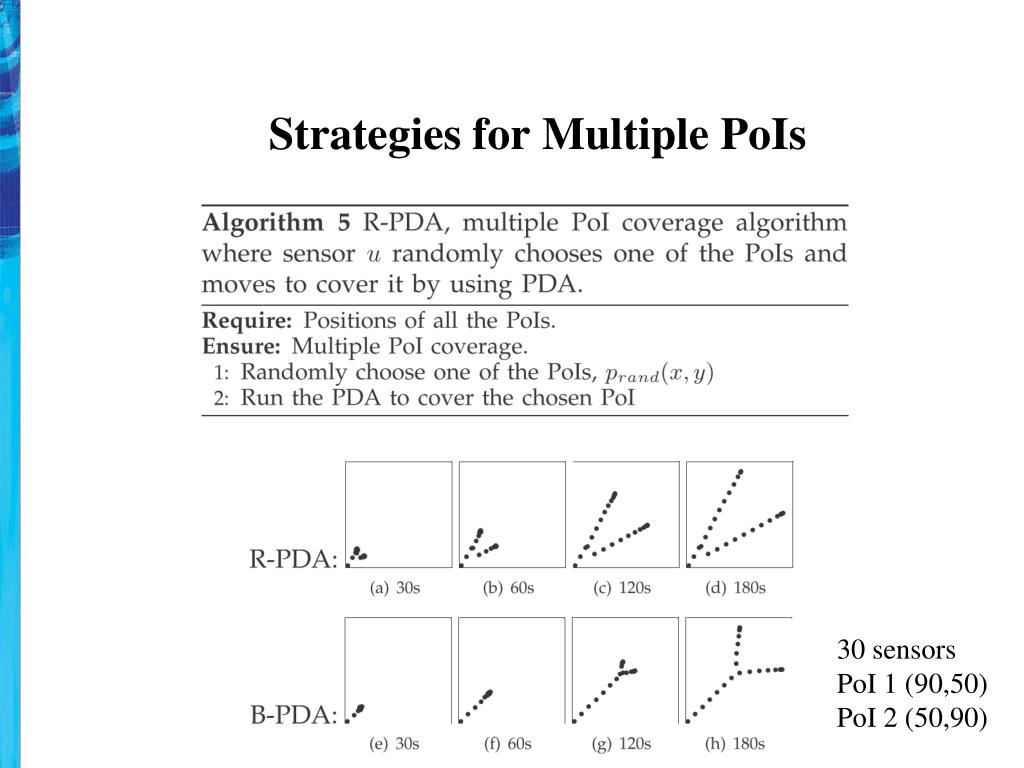 Strategies for Multiple PoIs

**Algorithm 5** R-PDA, multiple PoI coverage algorithm where sensor $u$ randomly chooses one of the PoIs and moves to cover it by using PDA.

**Require:** Positions of all the PoIs.
**Ensure:** Multiple PoI coverage.
1: Randomly choose one of the PoIs, $p_{rand}(x, y)$
2: Run the PDA to cover the chosen PoI

R-PDA:
(a) 30s (b) 60s (c) 120s (d) 180s

B-PDA:
(e) 30s (f) 60s (g) 120s (h) 180s

30 sensors
PoI 1 (90,50)
PoI 2 (50,90)